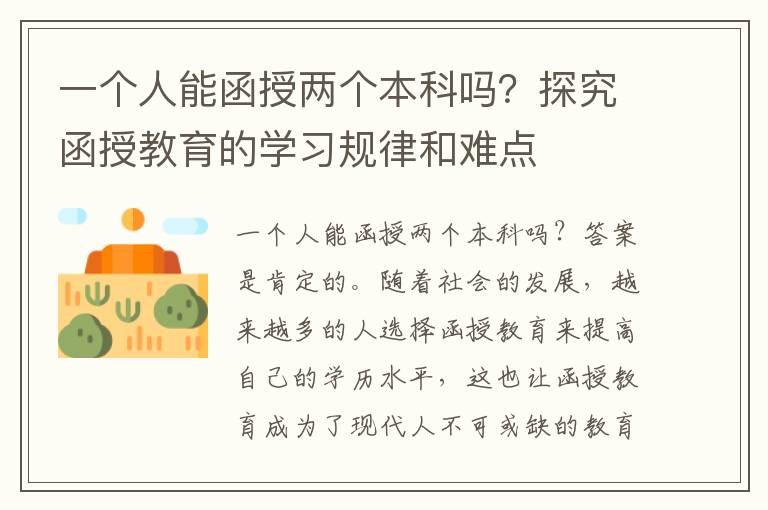 一个人能函授两个本科吗？探究函授教育的学习规律和难点

一个人能函授两个本科吗？答案是肯定的。随着社会的发展，越来越多的人选择函授教育来提高自己的学历水平，这也让函授教育成为了现代人不可或缺的教育